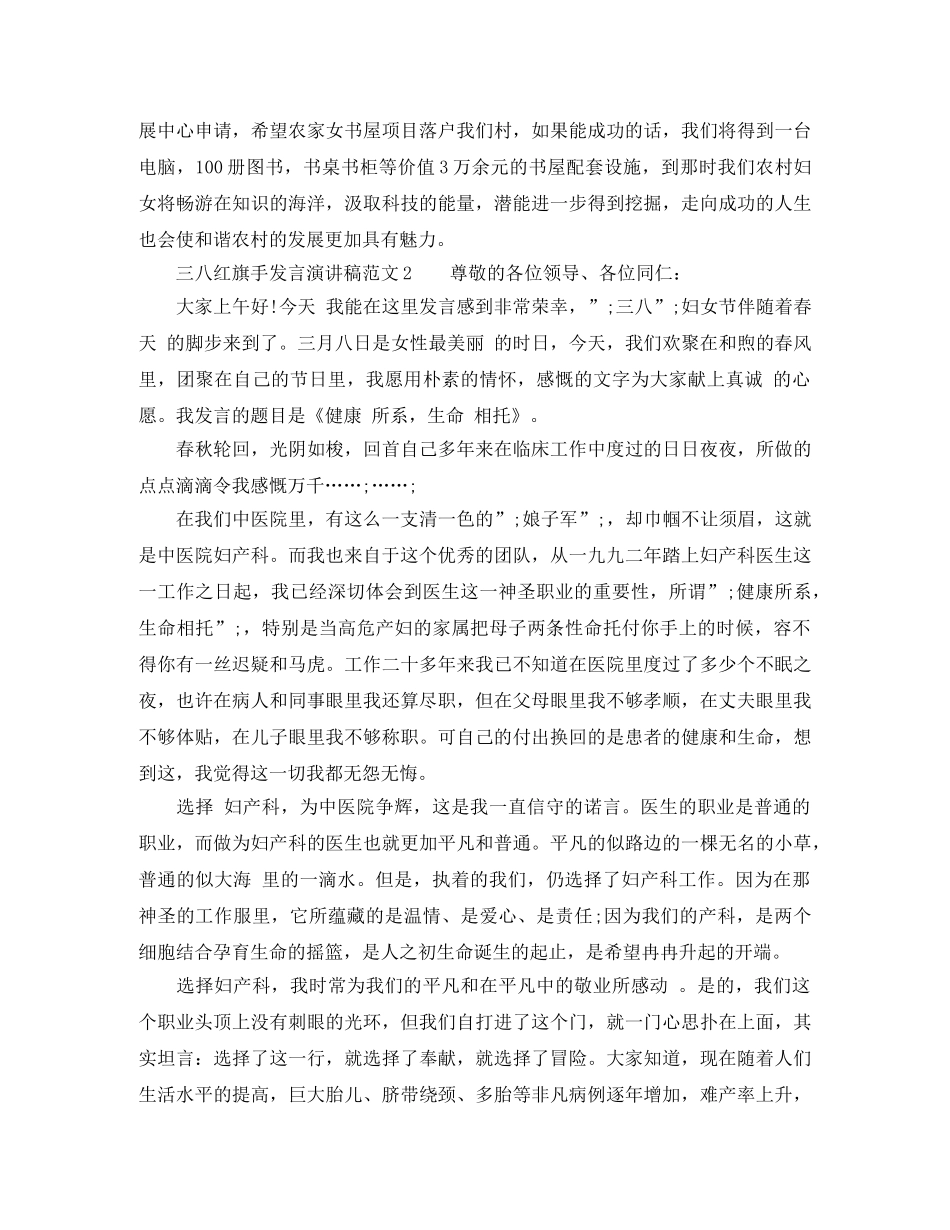 展中心申请，希望农家女书屋项目落户我们村，如果能成功的话，我们将得到一台电脑，100册图书，书桌书柜等价值3万余元的书屋配套设施，到那时我们农村妇女将畅游在知识的海洋，汲取科技的能量，潜能进一步得到挖掘，走向成功的人生也会使和谐农村的发展更加具有魅力。

三八红旗手发言演讲稿范文2　　尊敬的各位领导、各位同仁：

大家上午好!今天 我能在这里发言感到非常荣幸，”;三八”;妇女节伴随着春天 的脚步来到了。三月八日是女性最美丽 的时日，今天，我们欢聚在和煦的春风里，团聚在自己的节日里，我愿用朴素的情怀，感慨的文字为大家献上真诚 的心愿。我发言的题目是《健康 所系，生命 相托》。

春秋轮回，光阴如梭，回首自己多年来在临床工作中度过的日日夜夜，所做的点点滴滴令我感慨万千……;……;

在我们中医院里，有这么一支清一色的”;娘子军”;，却巾帼不让须眉，这就是中医院妇产科。而我也来自于这个优秀的团队，从一九九二年踏上妇产科医生这一工作之日起，我已经深切体会到医生这一神圣职业的重要性，所谓”;健康所系，生命相托”;，特别是当高危产妇的家属把母子两条性命托付你手上的时候，容不得你有一丝迟疑和马虎。工作二十多年来我已不知道在医院里度过了多少个不眠之夜，也许在病人和同事眼里我还算尽职，但在父母眼里我不够孝顺，在丈夫眼里我不够体贴，在儿子眼里我不够称职。可自己的付出换回的是患者的健康和生命，想到这，我觉得这一切我都无怨无悔。

选择 妇产科，为中医院争辉，这是我一直信守的诺言。医生的职业是普通的职业，而做为妇产科的医生也就更加平凡和普通。平凡的似路边的一棵无名的小草，普通的似大海 里的一滴水。但是，执着的我们，仍选择了妇产科工作。因为在那神圣的工作服里，它所蕴藏的是温情、是爱心、是责任;因为我们的产科，是两个细胞结合孕育生命的摇篮，是人之初生命诞生的起止，是希望冉冉升起的开端。

选择妇产科，我时常为我们的平凡和在平凡中的敬业所感动 。是的，我们这个职业头顶上没有刺眼的光环，但我们自打进了这个门，就一门心思扑在上面，其实坦言：选择了这一行，就选择了奉献，就选择了冒险。大家知道，现在随着人们生活水平的提高，巨大胎儿、脐带绕颈、多胎等非凡病例逐年增加，难产率上升，